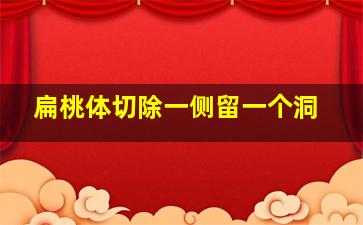 扁桃体切除一侧留一个洞